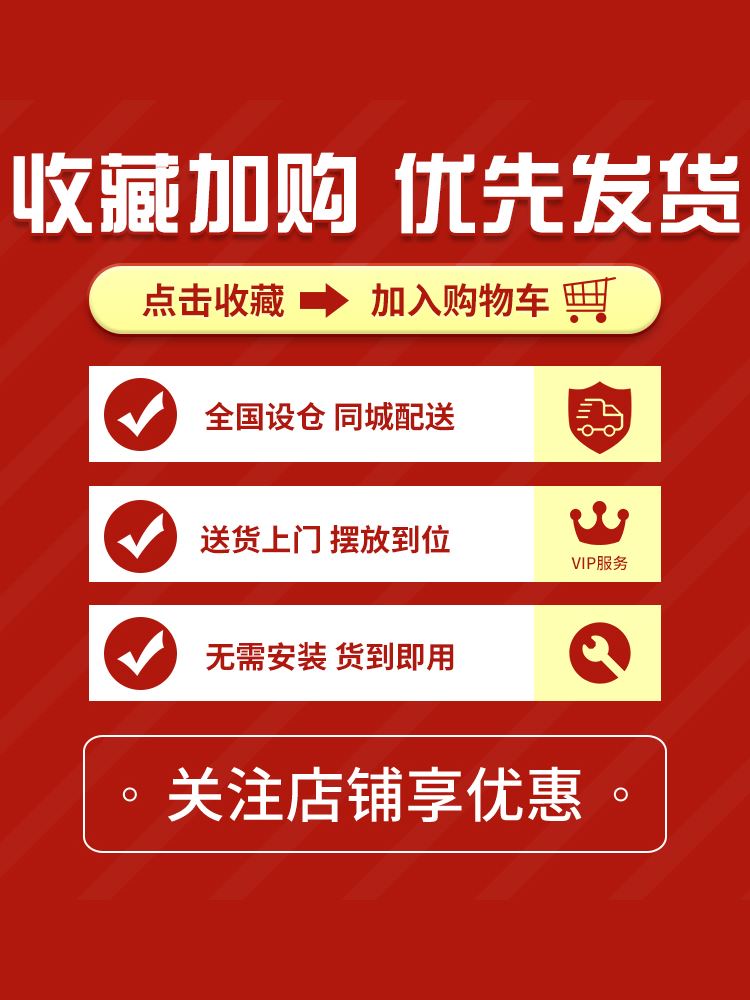 收藏加购 优先发货

点击收藏 加入购物车

全国设仓 同城配送

送货上门 摆放到位

VIP服务

无需安装 货到即用

关注店铺享优惠